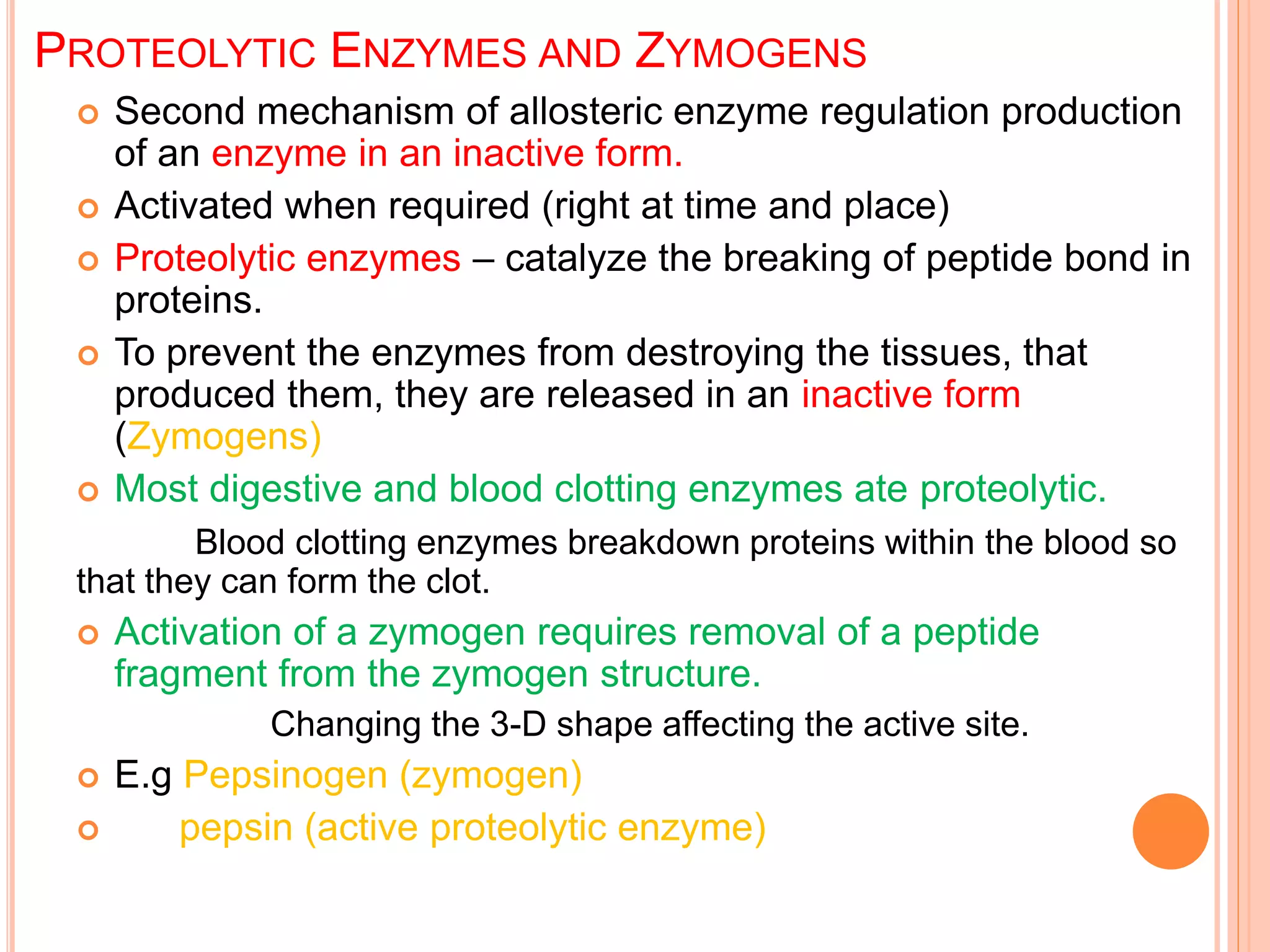 PROTEOLYTIC ENZYMES AND ZYMOGENS

Second mechanism of allosteric enzyme regulation production of an enzyme in an inactive form.

Activated when required (right at time and place)

Proteolytic enzymes – catalyze the breaking of peptide bond in proteins.

To prevent the enzymes from destroying the tissues, that produced them, they are released in an inactive form (Zymogens)

Most digestive and blood clotting enzymes ate proteolytic.

Blood clotting enzymes breakdown proteins within the blood so that they can form the clot.

Activation of a zymogen requires removal of a peptide fragment from the zymogen structure.

Changing the 3-D shape affecting the active site.

E.g Pepsinogen (zymogen)

pepsin (active proteolytic enzyme)